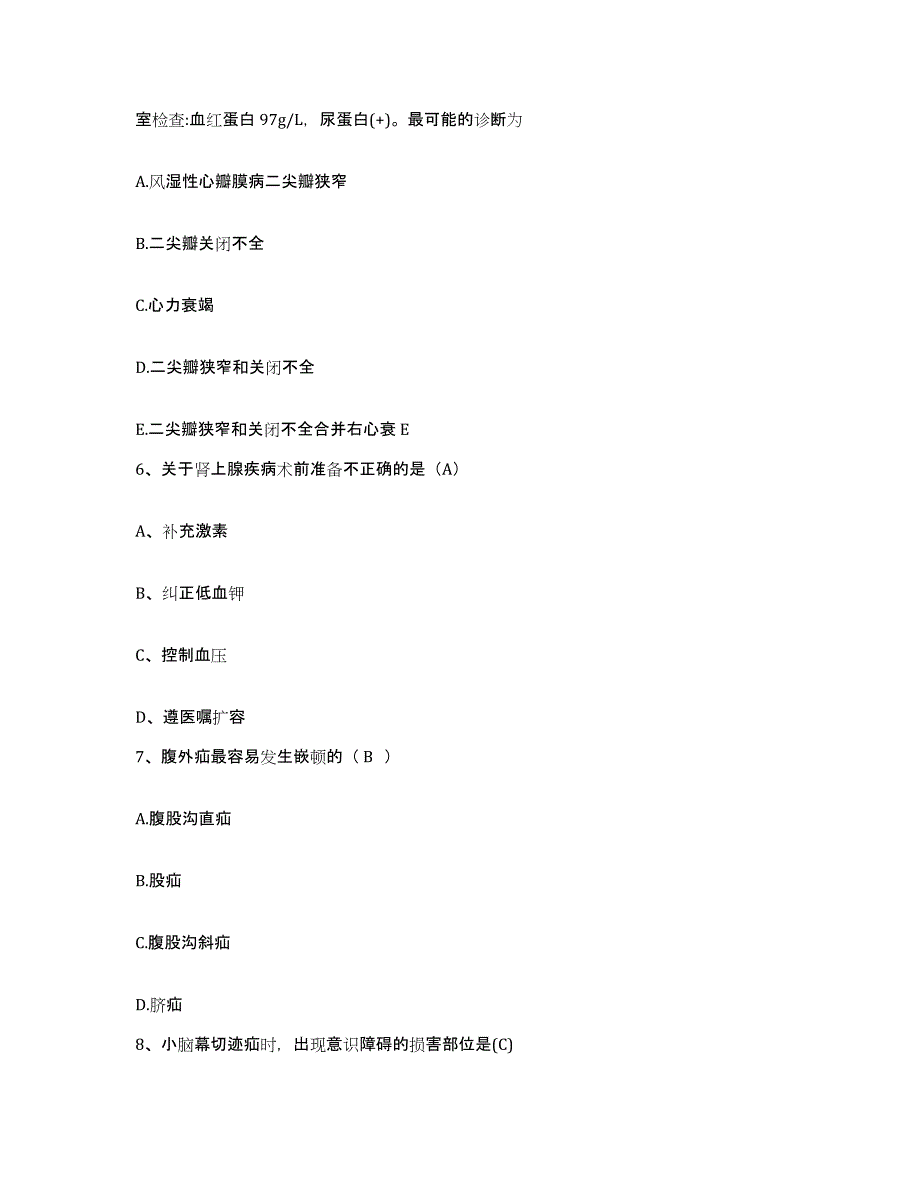 室检查:血红蛋白 97g/L，尿蛋白(+)。最可能的诊断为

A.风湿性心瓣膜病二尖瓣狭窄

B.二尖瓣关闭不全

C.心力衰竭

D.二尖瓣狭窄和关闭不全

E.二尖瓣狭窄和关闭不全合并右心衰 E

6、关于肾上腺疾病术前准备不正确的是（A）

A、补充激素

B、纠正低血钾

C、控制血压

D、遵医嘱扩容

7、腹外疝最容易发生嵌顿的（ B ）

A.腹股沟直疝

B.股疝

C.腹股沟斜疝

D.脐疝

8、小脑幕切迹疝时，出现意识障碍的损害部位是(C)